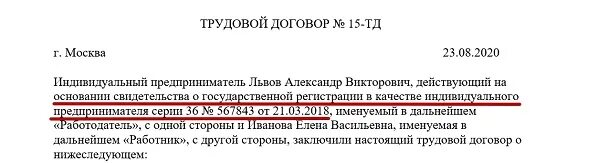 ТРУДОВОЙ ДОГОВОР № 15-ТД

г. Москва 23.08.2020

Индивидуальный предприниматель Львов Александр Викторович, действующий на основании свидетельства о государственной регистрации в качестве индивидуального предпринимателя серии 36 № 567843 от 21.03.2018, именуемый в дальнейшем «Работодатель», с одной стороны и Иванова Елена Васильевна, именуемая в дальнейшем «Работник», с другой стороны, заключили настоящий трудовой договор о нижеследующем: